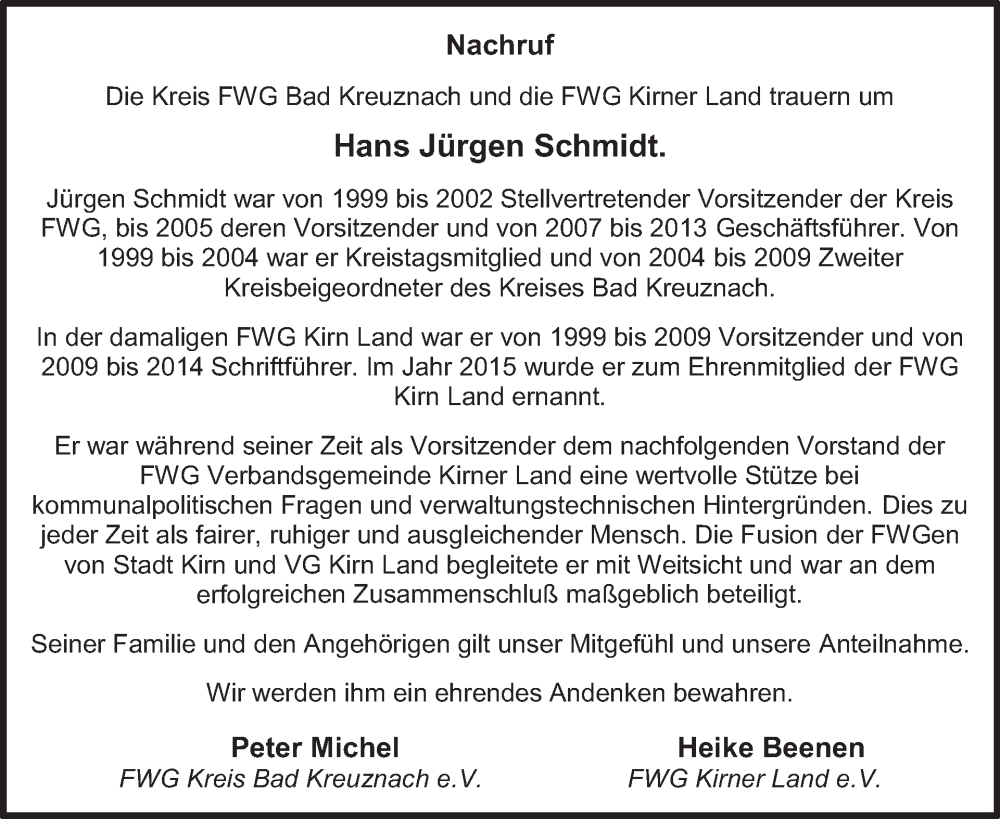 Nachruf

Die Kreis FWG Bad Kreuznach und die FWG Kirner Land trauern um

Hans Jürgen Schmidt.

Jürgen Schmidt war von 1999 bis 2002 Stellvertretender Vorsitzender der Kreis FWG, bis 2005 deren Vorsitzender und von 2007 bis 2013 Geschäftsführer. Von 1999 bis 2004 war er Kreistagsmitglied und von 2004 bis 2009 Zweiter Kreisbeigeordneter des Kreises Bad Kreuznach.

In der damaligen FWG Kirn Land war er von 1999 bis 2009 Vorsitzender und von 2009 bis 2014 Schriftführer. Im Jahr 2015 wurde er zum Ehrenmitglied der FWG Kirn Land ernannt.

Er war während seiner Zeit als Vorsitzender dem nachfolgenden Vorstand der FWG Verbandsgemeinde Kirner Land eine wertvolle Stütze bei kommunalpolitischen Fragen und verwaltungstechnischen Hintergründen. Dies zu jeder Zeit als fairer, ruhiger und ausgleichender Mensch. Die Fusion der FWGen von Stadt Kirn und VG Kirn Land begleitete er mit Weitsicht und war an dem erfolgreichen Zusammenschluß maßgeblich beteiligt.

Seiner Familie und den Angehörigen gilt unser Mitgefühl und unsere Anteilnahme.

Wir werden ihm ein ehrendes Andenken bewahren.

Peter Michel
FWG Kreis Bad Kreuznach e.V.

Heike Beenen
FWG Kirner Land e.V.